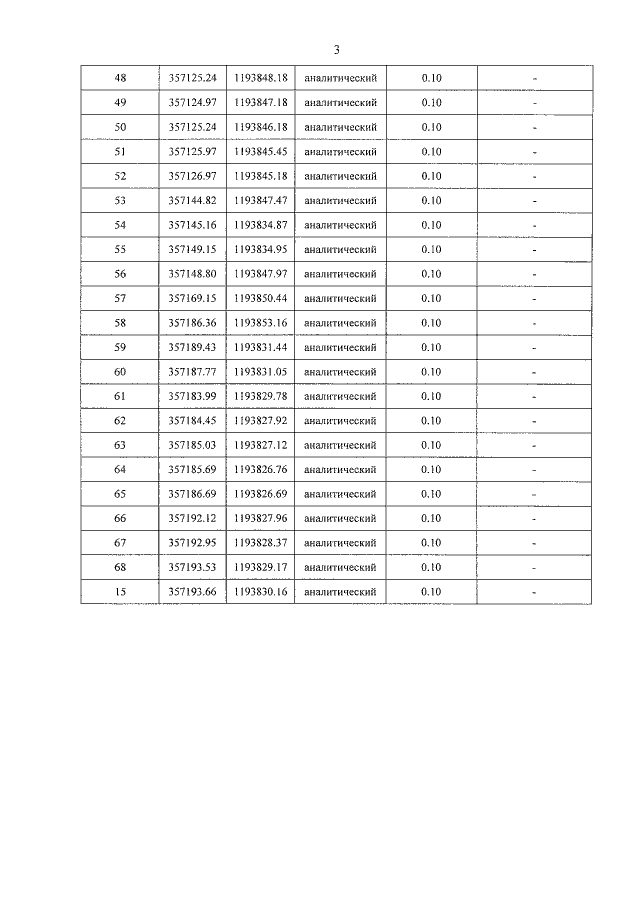 3

| 48 | 357125.24 | 1193848.18 | аналитический | 0.10 | - |
|---|---|---|---|---|---|
| 49 | 357124.97 | 1193847.18 | аналитический | 0.10 | - |
| 50 | 357125.24 | 1193846.18 | аналитический | 0.10 | - |
| 51 | 357125.97 | 1193845.45 | аналитический | 0.10 | - |
| 52 | 357126.97 | 1193845.18 | аналитический | 0.10 | - |
| 53 | 357144.82 | 1193847.47 | аналитический | 0.10 | - |
| 54 | 357145.16 | 1193834.87 | аналитический | 0.10 | - |
| 55 | 357149.15 | 1193834.95 | аналитический | 0.10 | - |
| 56 | 357148.80 | 1193847.97 | аналитический | 0.10 | - |
| 57 | 357169.15 | 1193850.44 | аналитический | 0.10 | - |
| 58 | 357186.36 | 1193853.16 | аналитический | 0.10 | - |
| 59 | 357189.43 | 1193831.44 | аналитический | 0.10 | - |
| 60 | 357187.77 | 1193831.05 | аналитический | 0.10 | - |
| 61 | 357183.99 | 1193829.78 | аналитический | 0.10 | - |
| 62 | 357184.45 | 1193827.92 | аналитический | 0.10 | - |
| 63 | 357185.03 | 1193827.12 | аналитический | 0.10 | - |
| 64 | 357185.69 | 1193826.76 | аналитический | 0.10 | - |
| 65 | 357186.69 | 1193826.69 | аналитический | 0.10 | - |
| 66 | 357192.12 | 1193827.96 | аналитический | 0.10 | - |
| 67 | 357192.95 | 1193828.37 | аналитический | 0.10 | - |
| 68 | 357193.53 | 1193829.17 | аналитический | 0.10 | - |
| 15 | 357193.66 | 1193830.16 | аналитический | 0.10 | - |